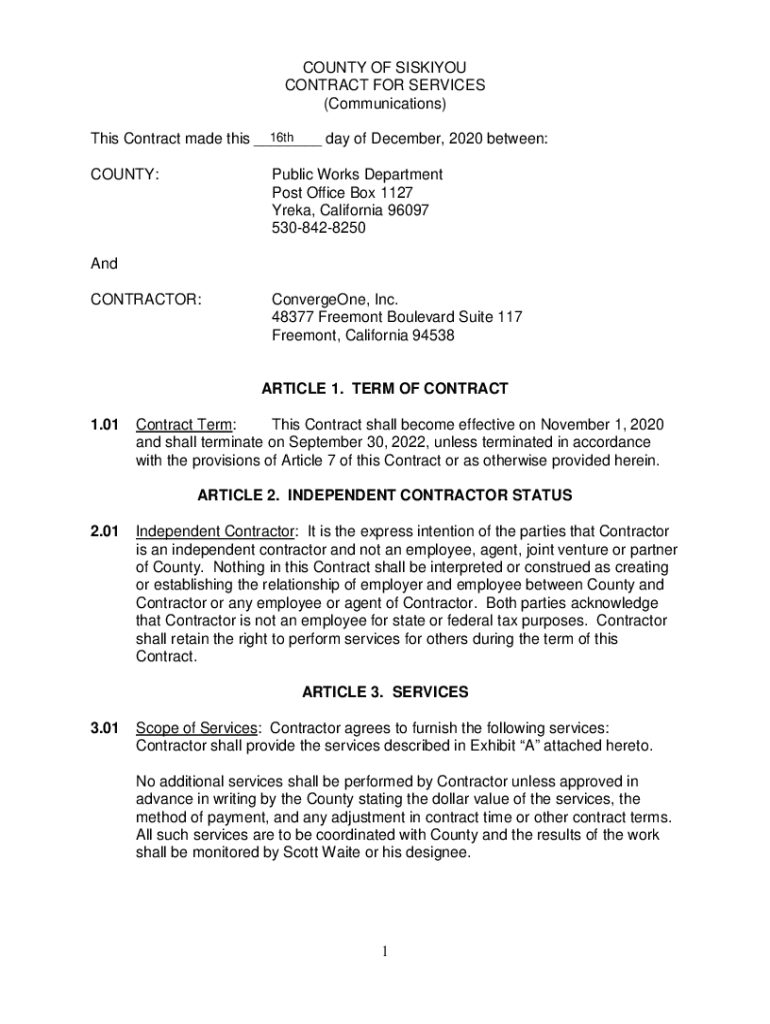 COUNTY OF SISKIYOU
CONTRACT FOR SERVICES
(Communications)

This Contract made this 16th day of December, 2020 between:

COUNTY:

Public Works Department
Post Office Box 1127
Yreka, California 96097
530-842-8250

And

CONTRACTOR:

ConvergeOne, Inc.
48377 Freemont Boulevard Suite 117
Freemont, California 94538

ARTICLE 1. TERM OF CONTRACT

1.01 Contract Term: This Contract shall become effective on November 1, 2020 and shall terminate on September 30, 2022, unless terminated in accordance with the provisions of Article 7 of this Contract or as otherwise provided herein.

ARTICLE 2. INDEPENDENT CONTRACTOR STATUS

2.01 Independent Contractor: It is the express intention of the parties that Contractor is an independent contractor and not an employee, agent, joint venture or partner of County. Nothing in this Contract shall be interpreted or construed as creating or establishing the relationship of employer and employee between County and Contractor or any employee or agent of Contractor. Both parties acknowledge that Contractor is not an employee for state or federal tax purposes. Contractor shall retain the right to perform services for others during the term of this Contract.

ARTICLE 3. SERVICES

3.01 Scope of Services: Contractor agrees to furnish the following services: Contractor shall provide the services described in Exhibit “A” attached hereto.

No additional services shall be performed by Contractor unless approved in advance in writing by the County stating the dollar value of the services, the method of payment, and any adjustment in contract time or other contract terms. All such services are to be coordinated with County and the results of the work shall be monitored by Scott Waite or his designee.

1